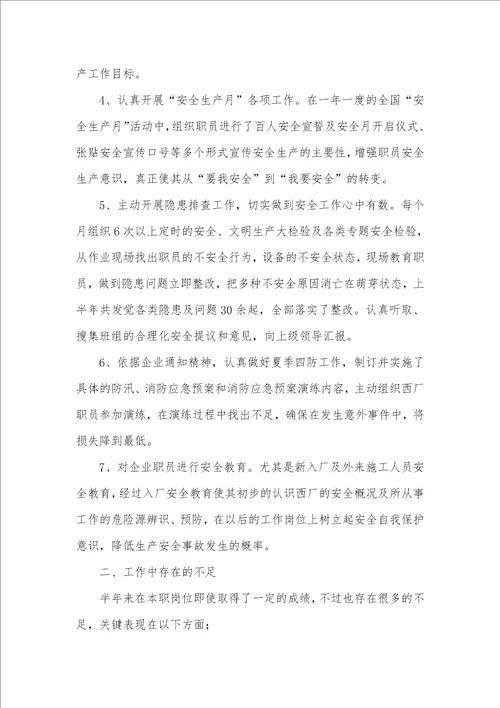 产工作目标。

4、认真开展“安全生产月”各项工作。在一年一度的全国“安全生产月”活动中，组织职员进行了百人安全宣誓及安全月开启仪式、张贴安全宣传口号等多个形式宣传安全生产的主要性，增强职员安全生产意识，真正使其从“要我安全”到“我要安全”的转变。

5、主动开展隐患排查工作，切实做到安全工作心中有数。每个月组织6次以上定时的安全、文明生产大检验及各类专题安全检验，从作业现场找出职员的不安全行为，设备的不安全状态，现场教育职员，做到隐患问题立即整改，把多种不安全原因消亡在萌芽状态，上半年共发觉各类隐患及问题30余起，全部落实了整改。认真听取、搜集班组的合理化安全提议和意见，向上级领导汇报。

6、依据企业通知精神，认真做好夏季四防工作，制订并实施了具体的防汛、消防应急预案和消防应急预案演练内容，主动组织西厂职员参加演练，在演练过程中找出不足，确保在发生意外事件中，将损失降到最低。

7、对企业职员进行安全教育。尤其是新入厂及外来施工人员安全教育，经过入厂安全教育使其初步的认识西厂的安全概况及所从事工作的危险源辨识、预防，在以后的工作岗位上树立起安全自我保护意识，降低生产安全事故发生的概率。

二、工作中存在的不足

半年来在本职岗位即使取得了一定的成绩，不过也存在很多的不足，关键表现在以下方面；